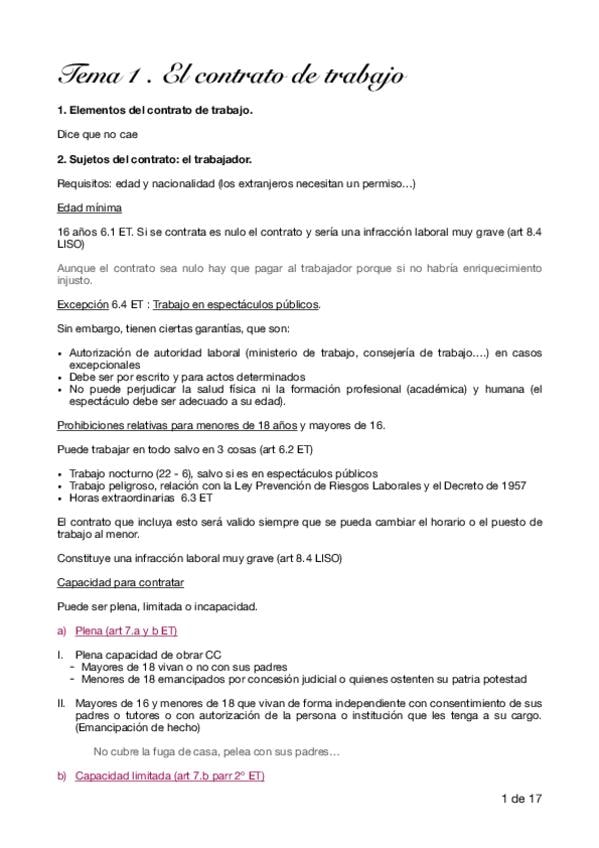 Tema 1 . El contrato de trabajo

1. Elementos del contrato de trabajo.

Dice que no cae

2. Sujetos del contrato: el trabajador.

Requisitos: edad y nacionalidad (los extranjeros necesitan un permiso…)

Edad mínima

16 años 6.1 ET. Si se contrata es nulo el contrato y sería una infracción laboral muy grave (art 8.4 LISO)

Aunque el contrato sea nulo hay que pagar al trabajador porque si no habría enriquecimiento injusto.

Excepción 6.4 ET : Trabajo en espectáculos públicos.

Sin embargo, tienen ciertas garantías, que son:

• Autorización de autoridad laboral (ministerio de trabajo, consejería de trabajo….) en casos excepcionales
• Debe ser por escrito y para actos determinados
• No puede perjudicar la salud física ni la formación profesional (académica) y humana (el espectáculo debe ser adecuado a su edad).

Prohibiciones relativas para menores de 18 años y mayores de 16.

Puede trabajar en todo salvo en 3 cosas (art 6.2 ET)

• Trabajo nocturno (22 - 6), salvo si es en espectáculos públicos
• Trabajo peligroso, relación con la Ley Prevención de Riesgos Laborales y el Decreto de 1957
• Horas extraordinarias 6.3 ET

El contrato que incluya esto será valido siempre que se pueda cambiar el horario o el puesto de trabajo al menor.

Constituye una infracción laboral muy grave (art 8.4 LISO)

Capacidad para contratar

Puede ser plena, limitada o incapacidad.

a) Plena (art 7.a y b ET)

I. Plena capacidad de obrar CC
- Mayores de 18 vivan o no con sus padres
- Menores de 18 emancipados por concesión judicial o quienes ostenten su patria potestad

II. Mayores de 16 y menores de 18 que vivan de forma independiente con consentimiento de sus padres o tutores o con autorización de la persona o institución que les tenga a su cargo. (Emancipación de hecho)

No cubre la fuga de casa, pelea con sus padres…

b) Capacidad limitada (art 7.b parr 2º ET)

1 de 17